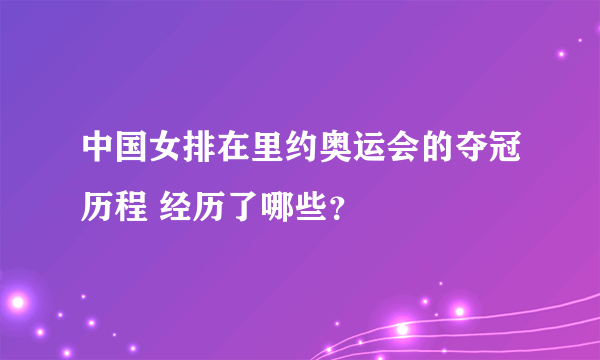 中国女排在里约奥运会的夺冠历程 经历了哪些？